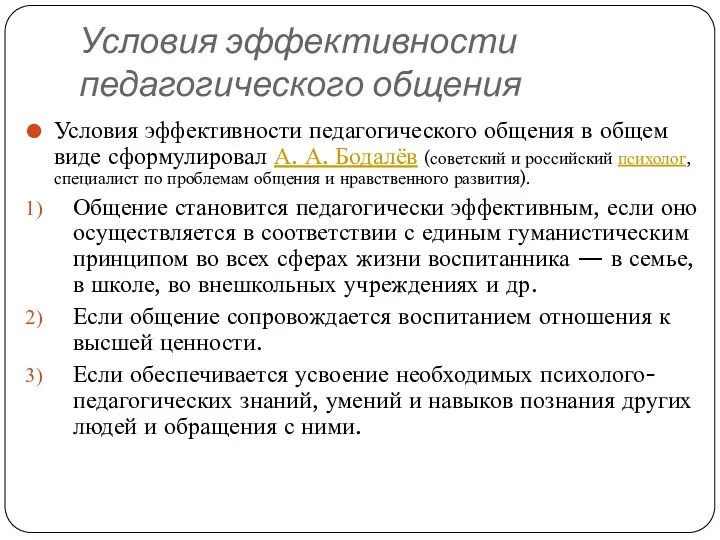 Условия эффективности педагогического общения

Условия эффективности педагогического общения в общем виде сформулировал А. А. Бодалёв (советский и российский психолог, специалист по проблемам общения и нравственного развития).

1) Общение становится педагогически эффективным, если оно осуществляется в соответствии с единым гуманистическим принципом во всех сферах жизни воспитанника — в семье, в школе, во внешкольных учреждениях и др.

2) Если общение сопровождается воспитанием отношения к высшей ценности.

3) Если обеспечивается усвоение необходимых психолого-педагогических знаний, умений и навыков познания других людей и обращения с ними.